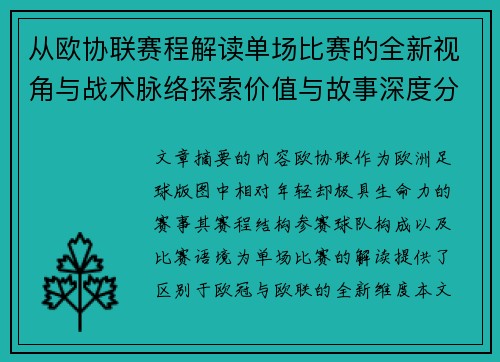 从欧协联赛程解读单场比赛的全新视角与战术脉络探索价值与故事深度分

文章摘要的内容欧协联作为欧洲足球版图中相对年轻却极具生命力的赛事其赛程结构参赛球队构成以及比赛语境为单场比赛的解读提供了区别于欧冠与欧联的全新维度本文